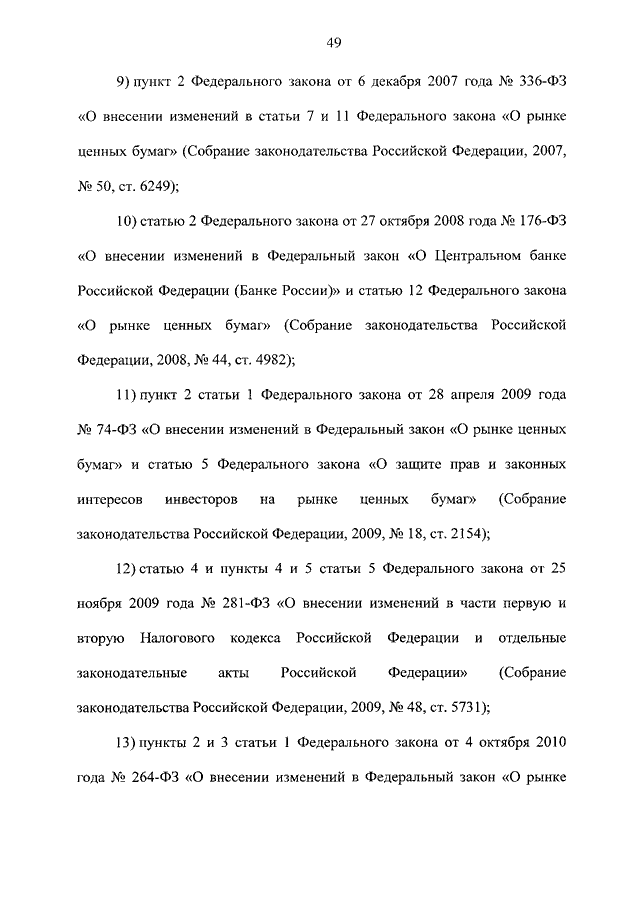 49

9) пункт 2 Федерального закона от 6 декабря 2007 года № 336-ФЗ «О внесении изменений в статьи 7 и 11 Федерального закона «О рынке ценных бумаг» (Собрание законодательства Российской Федерации, 2007, № 50, ст. 6249);

10) статью 2 Федерального закона от 27 октября 2008 года № 176-ФЗ «О внесении изменений в Федеральный закон «О Центральном банке Российской Федерации (Банке России)» и статью 12 Федерального закона «О рынке ценных бумаг» (Собрание законодательства Российской Федерации, 2008, № 44, ст. 4982);

11) пункт 2 статьи 1 Федерального закона от 28 апреля 2009 года № 74-ФЗ «О внесении изменений в Федеральный закон «О рынке ценных бумаг» и статью 5 Федерального закона «О защите прав и законных интересов инвесторов на рынке ценных бумаг» (Собрание законодательства Российской Федерации, 2009, № 18, ст. 2154);

12) статью 4 и пункты 4 и 5 статьи 5 Федерального закона от 25 ноября 2009 года № 281-ФЗ «О внесении изменений в части первую и вторую Налогового кодекса Российской Федерации и отдельные законодательные акты Российской Федерации» (Собрание законодательства Российской Федерации, 2009, № 48, ст. 5731);

13) пункты 2 и 3 статьи 1 Федерального закона от 4 октября 2010 года № 264-ФЗ «О внесении изменений в Федеральный закон «О рынке